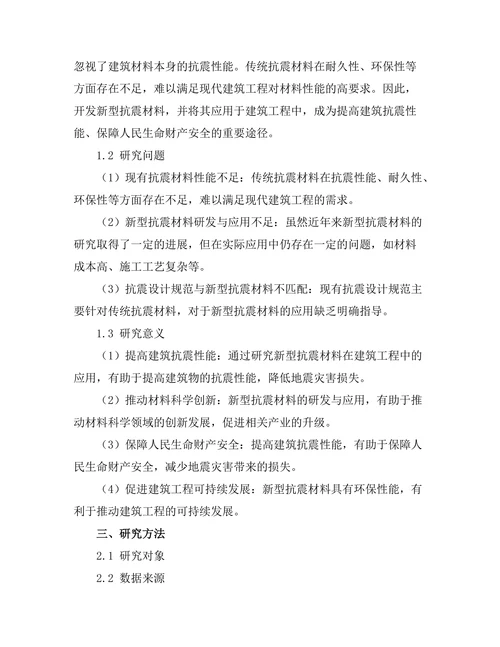 忽视了建筑材料本身的抗震性能。传统抗震材料在耐久性、环保性等方面存在不足，难以满足现代建筑工程对材料性能的高要求。因此，开发新型抗震材料，并将其应用于建筑工程中，成为提高建筑抗震性能、保障人民生命财产安全的重要途径。

1.2 研究问题

（1）现有抗震材料性能不足：传统抗震材料在抗震性能、耐久性、环保性等方面存在不足，难以满足现代建筑工程的需求。

（2）新型抗震材料研发与应用不足：虽然近年来新型抗震材料的研究取得了一定的进展，但在实际应用中仍存在一定的问题，如材料成本高、施工工艺复杂等。

（3）抗震设计规范与新型抗震材料不匹配：现有抗震设计规范主要针对传统抗震材料，对于新型抗震材料的应用缺乏明确指导。

1.3 研究意义

（1）提高建筑抗震性能：通过研究新型抗震材料在建筑工程中的应用，有助于提高建筑物的抗震性能，降低地震灾害损失。

（2）推动材料科学创新：新型抗震材料的研发与应用，有助于推动材料科学领域的创新发展，促进相关产业的升级。

（3）保障人民生命财产安全：提高建筑抗震性能，有助于保障人民生命财产安全，减少地震灾害带来的损失。

（4）促进建筑工程可持续发展：新型抗震材料具有环保性能，有利于推动建筑工程的可持续发展。

三、研究方法

2.1 研究对象

2.2 数据来源